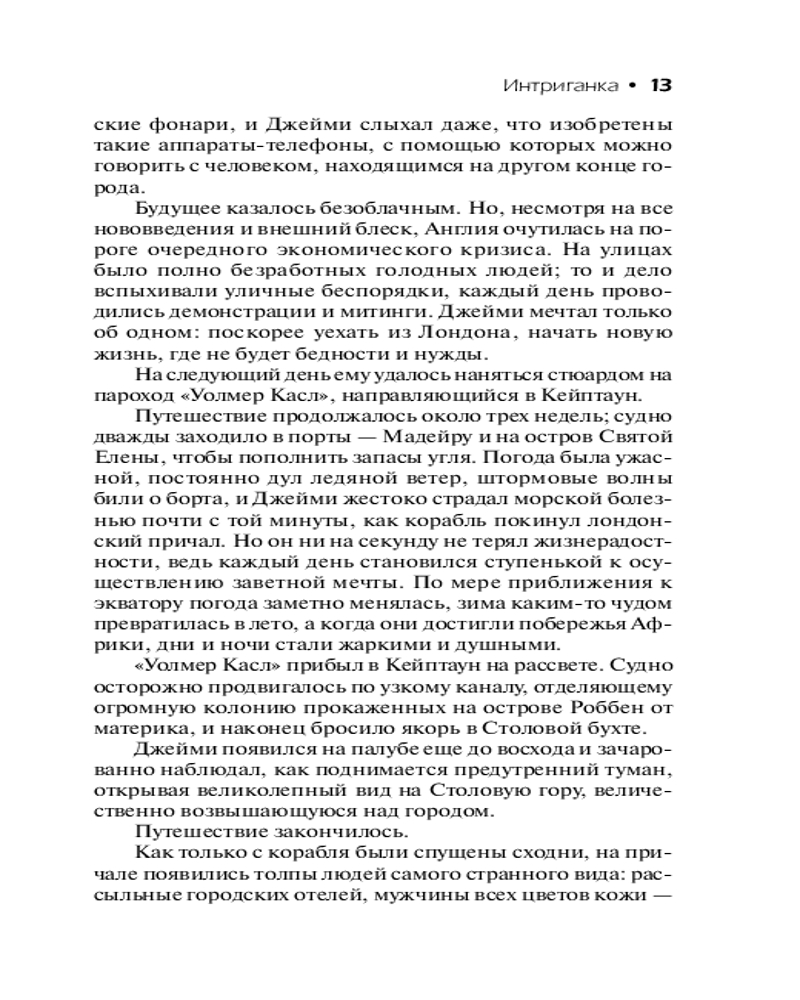 Интриганка • 13

ские фонари, и Джейми слыхал даже, что изобретены такие аппараты-телефоны, с помощью которых можно говорить с человеком, находящимся на другом конце города.

Будущее казалось безоблачным. Но, несмотря на все нововведения и внешний блеск, Англия очутилась на пороге очередного экономического кризиса. На улицах было полно безработных голодных людей; то и дело вспыхивали уличные беспорядки, каждый день проводились демонстрации и митинги. Джейми мечтал только об одном: поскорее уехать из Лондона, начать новую жизнь, где не будет бедности и нужды.

На следующий день ему удалось наняться стюардом на пароход «Уолмер Касл», направляющийся в Кейптаун.

Путешествие продолжалось около трех недель; судно дважды заходило в порты — Мадейру и на остров Святой Елены, чтобы пополнить запасы угля. Погода была ужасной, постоянно дул ледяной ветер, штормовые волны били о борта, и Джейми жестоко страдал морской болезнью почти с той минуты, как корабль покинул лондонский причал. Но он ни на секунду не терял жизнерадостности, ведь каждый день становился ступенькой к осуществлению заветной мечты. По мере приближения к экватору погода заметно менялась, зима каким-то чудом превратилась в лето, а когда они достигли побережья Африки, дни и ночи стали жаркими и душными.

«Уолмер Касл» прибыл в Кейптаун на рассвете. Судно осторожно продвигалось по узкому каналу, отделяющему огромную колонию прокаженных на острове Роббен от материка, и наконец бросило якорь в Столовой бухте.

Джейми появился на палубе еще до восхода и зачарованно наблюдал, как поднимается предутренний туман, открывая великолепный вид на Столовую гору, величественно возвышающуюся над городом.

Путешествие закончилось.

Как только с корабля были спущены сходни, на причале появились толпы людей самого странного вида: рассыльные городских отелей, мужчины всех цветов кожи —